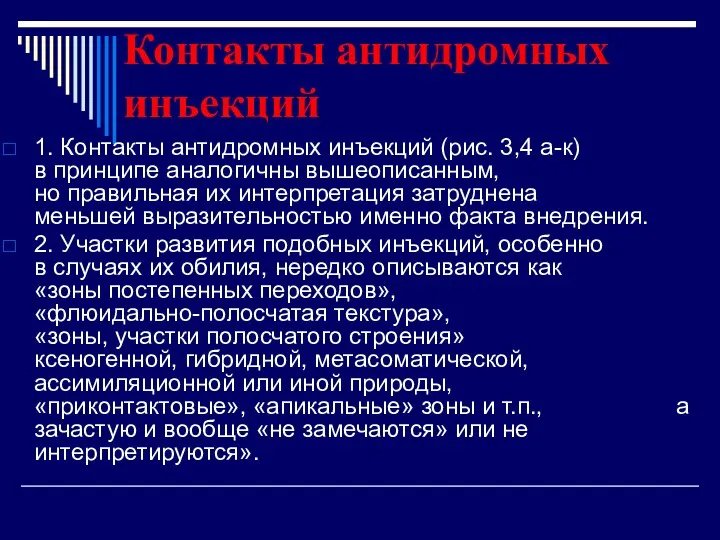 Контакты антидромных инъекций

1. Контакты антидромных инъекций (рис. 3,4 а-к) в принципе аналогичны вышеописанным, но правильная их интерпретация затруднена меньшей выразительностью именно факта внедрения.

2. Участки развития подобных инъекций, особенно в случаях их обилия, нередко описываются как «зоны постепенных переходов», «флюидально-полосчатая текстура», «зоны, участки полосчатого строения» ксеногенной, гибридной, метасоматической, ассимиляционной или иной природы, «приконтактовые», «апикальные» зоны и т.п., а зачастую и вообще «не замечаются» или не интерпретируются».